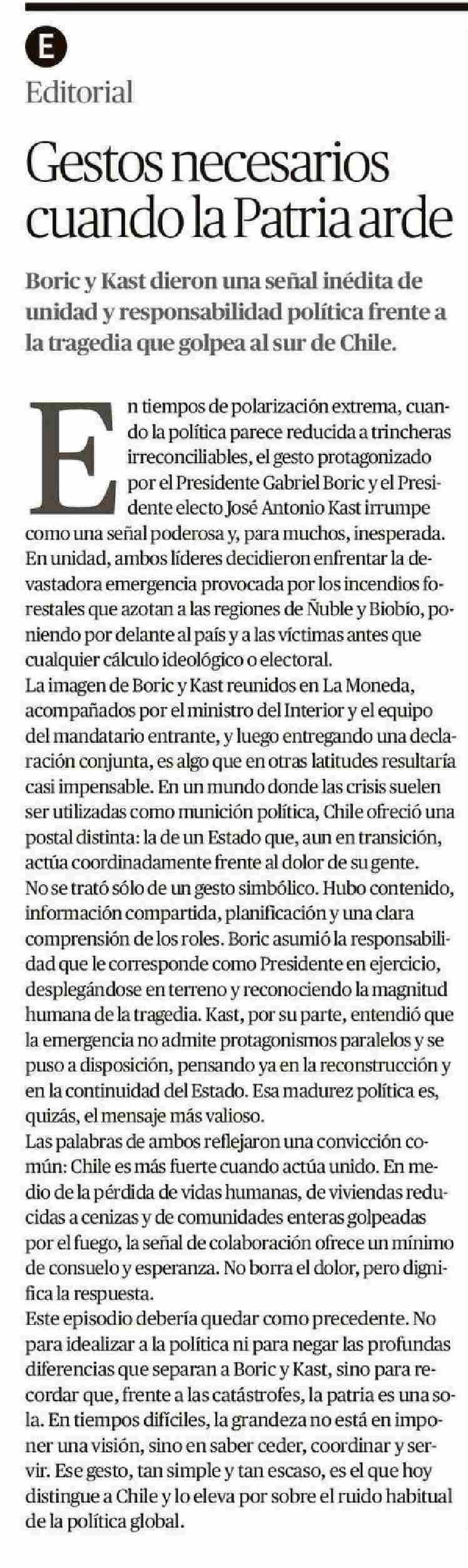 E

Editorial

Gestos necesarios cuando la Patria arde

Boric y Kast dieron una señal inédita de unidad y responsabilidad política frente a la tragedia que golpea al sur de Chile.

En tiempos de polarización extrema, cuando la política parece reducida a trincheras irreconciliables, el gesto protagonizado por el Presidente Gabriel Boric y el Presidente electo José Antonio Kast irrumpe como una señal poderosa y, para muchos, inesperada. En unidad, ambos líderes decidieron enfrentar la devastadora emergencia provocada por los incendios forestales que azotan a las regiones de Ñuble y Biobío, poniendo por delante al país y a las víctimas antes que cualquier cálculo ideológico o electoral.
La imagen de Boric y Kast reunidos en La Moneda, acompañados por el ministro del Interior y el equipo del mandatario entrante, y luego entregando una declaración conjunta, es algo que en otras latitudes resultaría casi impensable. En un mundo donde las crisis suelen ser utilizadas como munición política, Chile ofreció una postal distinta: la de un Estado que, aun en transición, actúa coordinadamente frente al dolor de su gente.
No se trató sólo de un gesto simbólico. Hubo contenido, información compartida, planificación y una clara comprensión de los roles. Boric asumió la responsabilidad que le corresponde como Presidente en ejercicio, desplegándose en terreno y reconociendo la magnitud humana de la tragedia. Kast, por su parte, entendió que la emergencia no admite protagonismos paralelos y se puso a disposición, pensando ya en la reconstrucción y en la continuidad del Estado. Esa madurez política es, quizás, el mensaje más valioso.
Las palabras de ambos reflejaron una convicción común: Chile es más fuerte cuando actúa unido. En medio de la pérdida de vidas humanas, de viviendas reducidas a cenizas y de comunidades enteras golpeadas por el fuego, la señal de colaboración ofrece un mínimo de consuelo y esperanza. No borra el dolor, pero dignifica la respuesta.
Este episodio debería quedar como precedente. No para idealizar a la política ni para negar las profundas diferencias que separan a Boric y Kast, sino para recordar que, frente a las catástrofes, la patria es una sola. En tiempos difíciles, la grandeza no está en imponer una visión, sino en saber ceder, coordinar y servir. Ese gesto, tan simple y tan escaso, es el que hoy distingue a Chile y lo eleva por sobre el ruido habitual de la política global.